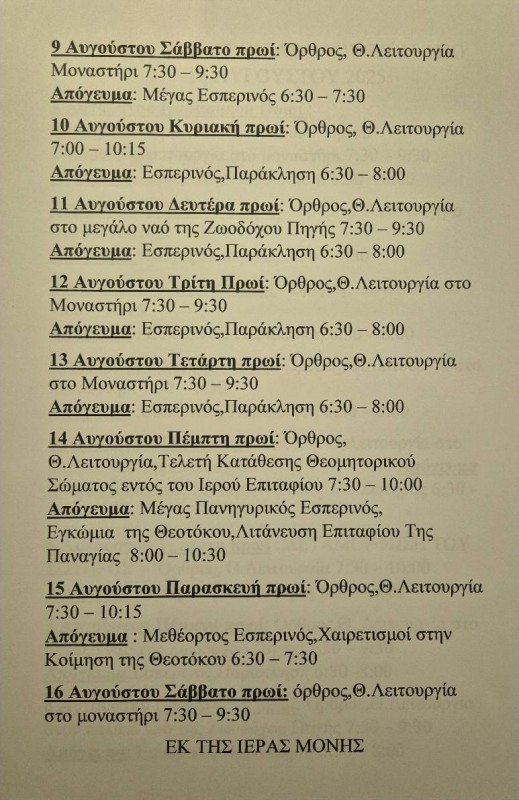 9 Αυγούστου Σάββατο πρωί: Όρθρος, Θ.Λειτουργία Μοναστήρι 7:30 – 9:30
Απόγευμα: Μέγας Εσπερινός 6:30 – 7:30

10 Αυγούστου Κυριακή πρωί: Όρθρος, Θ.Λειτουργία 7:00 – 10:15
Απόγευμα: Εσπερινός,Παράκληση 6:30 – 8:00

11 Αυγούστου Δευτέρα πρωί: Όρθρος,Θ.Λειτουργία στο μεγάλο ναό της Ζωοδόχου Πηγής 7:30 – 9:30
Απόγευμα: Εσπερινός,Παράκληση 6:30 – 8:00

12 Αυγούστου Τρίτη Πρωί: Όρθρος,Θ.Λειτουργία στο Μοναστήρι 7:30 – 9:30
Απόγευμα: Εσπερινός,Παράκληση 6:30 – 8:00

13 Αυγούστου Τετάρτη πρωί: Όρθρος,Θ.Λειτουργία στο Μοναστήρι 7:30 – 9:30
Απόγευμα: Εσπερινός,Παράκληση 6:30 – 8:00

14 Αυγούστου Πέμπτη πρωί: Όρθρος, Θ.Λειτουργία,Τελετή Κατάθεσης Θεομητορικού Σώματος εντός του Ιερού Επιταφίου 7:30 – 10:00
Απόγευμα: Μέγας Πανηγυρικός Εσπερινός, Εγκώμια της Θεοτόκου,Λιτάνευση Επιταφίου Της Παναγίας 8:00 – 10:30

15 Αυγούστου Παρασκευή πρωί: Όρθρος,Θ.Λειτουργία 7:30 – 10:15
Απόγευμα : Μεθέορτος Εσπερινός,Χαιρετισμοί στην Κοίμηση της Θεοτόκου 6:30 – 7:30

16 Αυγούστου Σάββατο πρωί: όρθρος,Θ.Λειτουργία στο μοναστήρι 7:30 – 9:30

ΕΚ ΤΗΣ ΙΕΡΑΣ ΜΟΝΗΣ